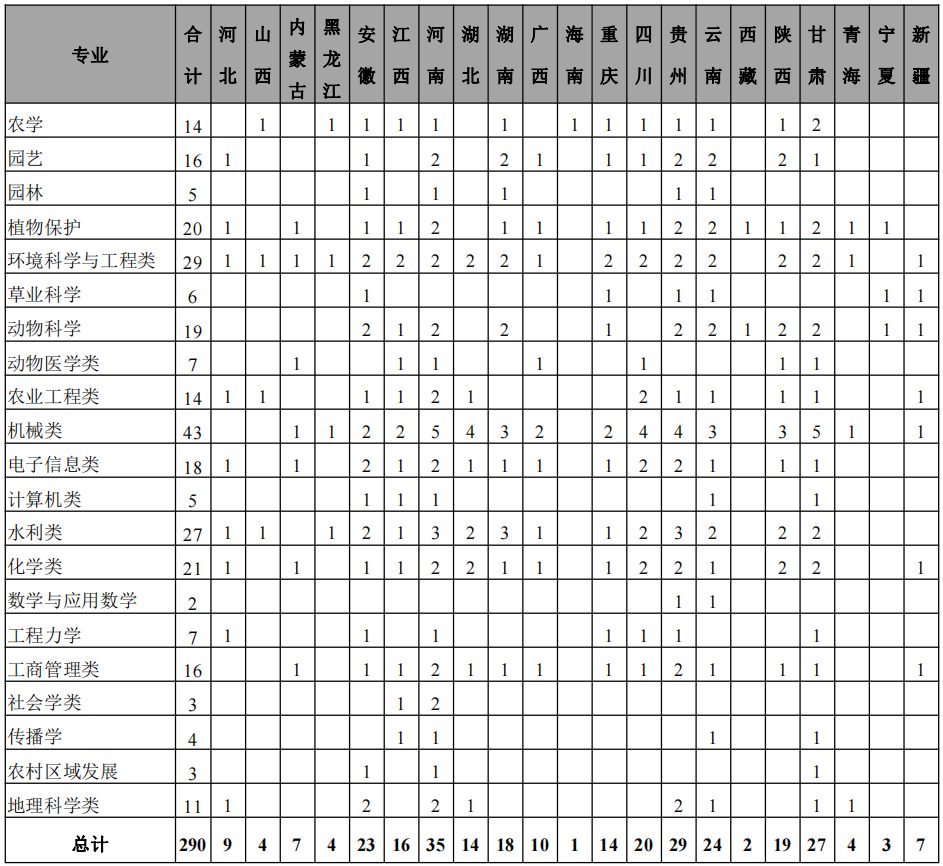 | 专业 | 合计 | 河北 | 山西 | 内蒙古 | 黑龙江 | 安徽 | 江西 | 河南 | 湖北 | 湖南 | 广西 | 海南 | 重庆 | 四川 | 贵州 | 云南 | 西藏 | 陕西 | 甘肃 | 青海 | 宁夏 | 新疆 |
|---|---|---|---|---|---|---|---|---|---|---|---|---|---|---|---|---|---|---|---|---|---|---|
| 农学 | 14 | | 1 | | 1 | 1 | 1 | 1 | | 1 | | 1 | 1 | 1 | 1 | 1 | | 1 | 2 | | | |
| 园艺 | 16 | 1 | | | | 1 | | 2 | | 2 | 1 | | 1 | 1 | 2 | 2 | | 2 | 1 | | | |
| 园林 | 5 | | | | | 1 | | 1 | | 1 | | | | | 1 | 1 | | | | | | |
| 植物保护 | 20 | 1 | | 1 | | 1 | 1 | 2 | | 1 | 1 | | 1 | 1 | 2 | 2 | 1 | 1 | 2 | 1 | 1 | |
| 环境科学与工程类 | 29 | 1 | 1 | 1 | 1 | 2 | 2 | 2 | 2 | 2 | 1 | | 2 | 2 | 2 | 2 | | 2 | 2 | 1 | | 1 |
| 草业科学 | 6 | | | | | 1 | | | | | | | 1 | | 1 | 1 | | | | | 1 | 1 |
| 动物科学 | 19 | | | | | 2 | 1 | 2 | | 2 | | | 1 | | 2 | 2 | 1 | 2 | 2 | | 1 | 1 |
| 动物医学类 | 7 | | | 1 | | | 1 | 1 | | | 1 | | | 1 | | | | 1 | 1 | | | |
| 农业工程类 | 14 | 1 | 1 | | | 1 | 1 | 2 | 1 | | | | | 2 | 1 | 1 | | 1 | 1 | | | 1 |
| 机械类 | 43 | | | 1 | 1 | 2 | 2 | 5 | 4 | 3 | 2 | | 2 | 4 | 4 | 3 | | 3 | 5 | 1 | | 1 |
| 电子信息类 | 18 | 1 | | 1 | | 2 | 1 | 2 | 1 | 1 | 1 | | 1 | 2 | 2 | 1 | | 1 | 1 | | | |
| 计算机类 | 5 | | | | | 1 | 1 | 1 | | | | | | | | 1 | | | 1 | | | |
| 水利类 | 27 | 1 | 1 | | 1 | 2 | 1 | 3 | 2 | 3 | 1 | | 1 | 2 | 3 | 2 | | 2 | 2 | | | |
| 化学类 | 21 | 1 | | 1 | | 1 | 1 | 2 | 2 | 1 | 1 | | 1 | 2 | 2 | 1 | | 2 | 2 | | | 1 |
| 数学与应用数学 | 2 | | | | | | | | | | | | | | 1 | 1 | | | | | | |
| 工程力学 | 7 | 1 | | | | 1 | | 1 | | | | | 1 | 1 | 1 | | | | 1 | | | |
| 工商管理类 | 16 | | | 1 | | 1 | 1 | 2 | 1 | 1 | 1 | | 1 | 1 | 2 | 1 | | 1 | 1 | | | 1 |
| 社会学类 | 3 | | | | | | 1 | 2 | | | | | | | | | | | | | | |
| 传播学 | 4 | | | | | | 1 | 1 | | | | | | | | 1 | | | 1 | | | |
| 农村区域发展 | 3 | | | | | 1 | | 1 | | | | | | | | | | | 1 | | | |
| 地理科学类 | 11 | 1 | | | | 2 | | 2 | 1 | | | | | | 2 | 1 | | | 1 | 1 | | |
| 总计 | 290 | 9 | 4 | 7 | 4 | 23 | 16 | 35 | 14 | 18 | 10 | 1 | 14 | 20 | 29 | 24 | 2 | 19 | 27 | 4 | 3 | 7 |